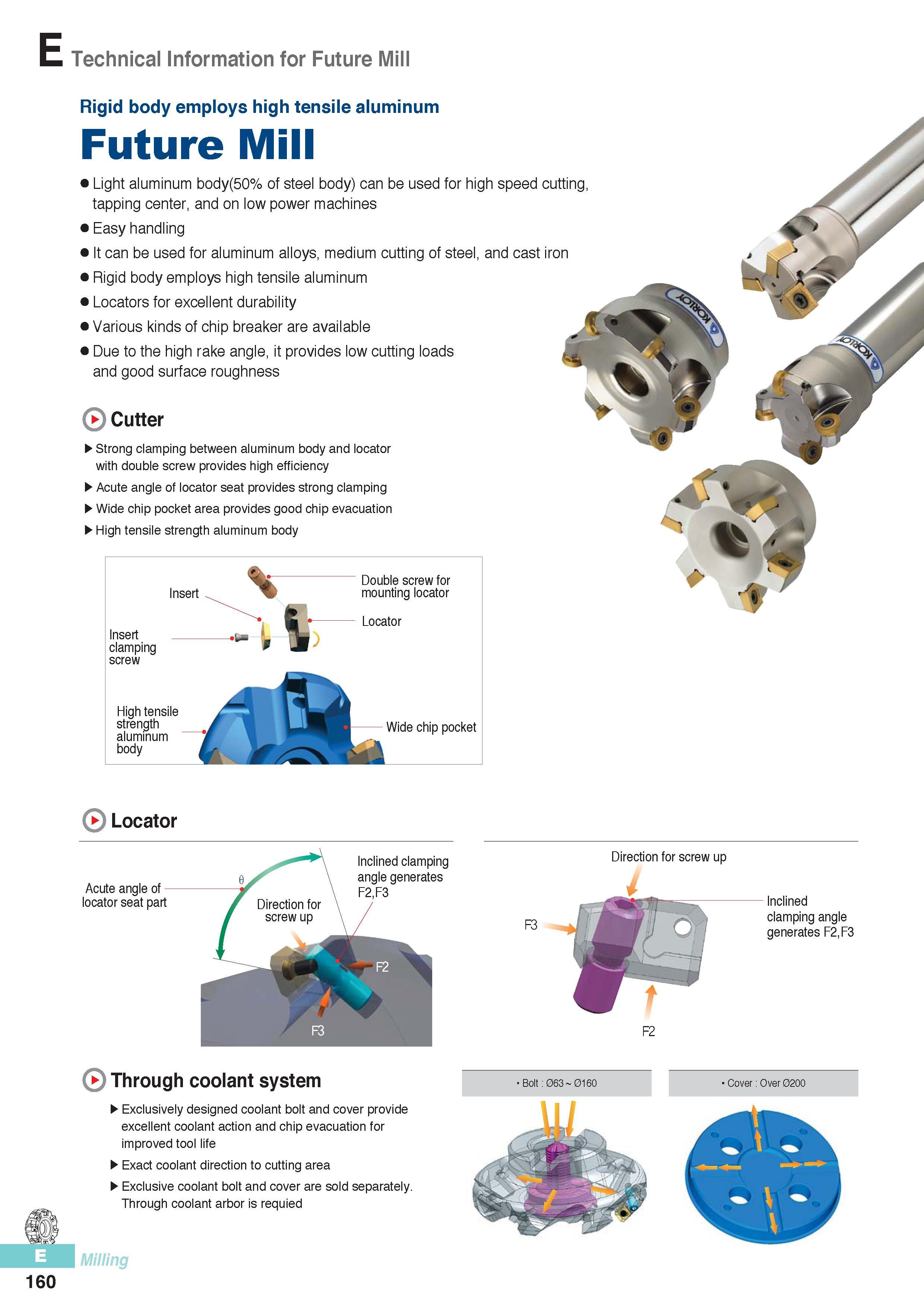 E Technical Information for Future Mill

Rigid body employs high tensile aluminum

Future Mill

● Light aluminum body(50% of steel body) can be used for high speed cutting, tapping center, and on low power machines
● Easy handling
● It can be used for aluminum alloys, medium cutting of steel, and cast iron
● Rigid body employs high tensile aluminum
● Locators for excellent durability
● Various kinds of chip breaker are available
● Due to the high rake angle, it provides low cutting loads and good surface roughness

KORLOY

KORLOY

Cutter

▶ Strong clamping between aluminum body and locator with double screw provides high efficiency
▶ Acute angle of locator seat provides strong clamping
▶ Wide chip pocket area provides good chip evacuation
▶ High tensile strength aluminum body

Insert
Double screw for mounting locator
Locator
Insert clamping screw
High tensile strength aluminum body
Wide chip pocket

Locator

Acute angle of locator seat part
$\theta$
Direction for screw up
Inclined clamping angle generates F2,F3
F2
F3

Direction for screw up
F3
Inclined clamping angle generates F2,F3
F2

Through coolant system

▶ Exclusively designed coolant bolt and cover provide excellent coolant action and chip evacuation for improved tool life
▶ Exact coolant direction to cutting area
▶ Exclusive coolant bolt and cover are sold separately. Through coolant arbor is requied

• Bolt : Ø63 ~ Ø160
• Cover : Over Ø200

E
Milling
160